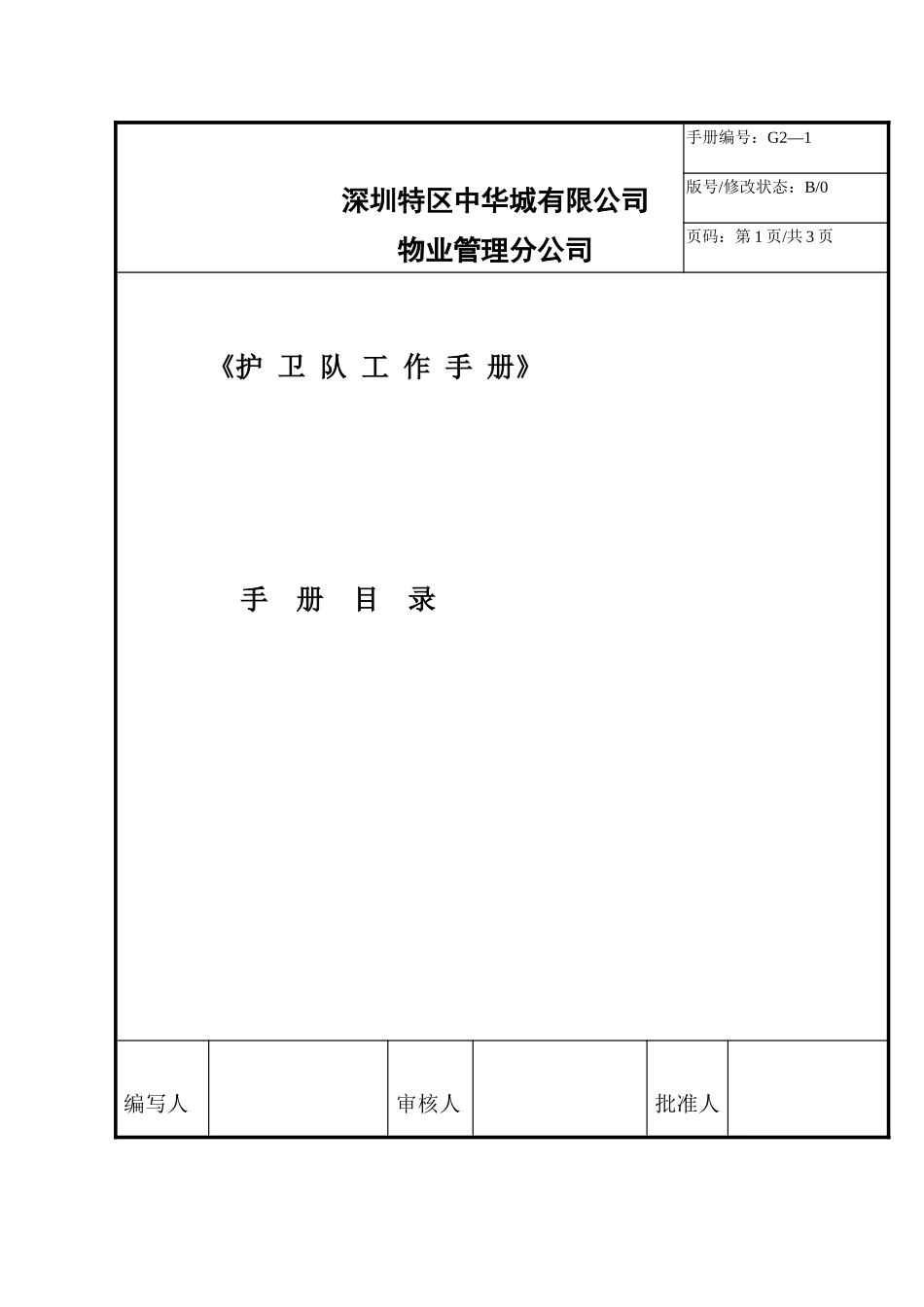 深圳特区中华城有限公司
物业管理分公司

手册编号：G2—1

版号/修改状态：B/0

页码：第 1 页/共 3 页

《护 卫 队 工 作 手 册》

手 册 目 录

| 编写人 | | 审核人 | | 批准人 | |
|---|---|---|---|---|---|